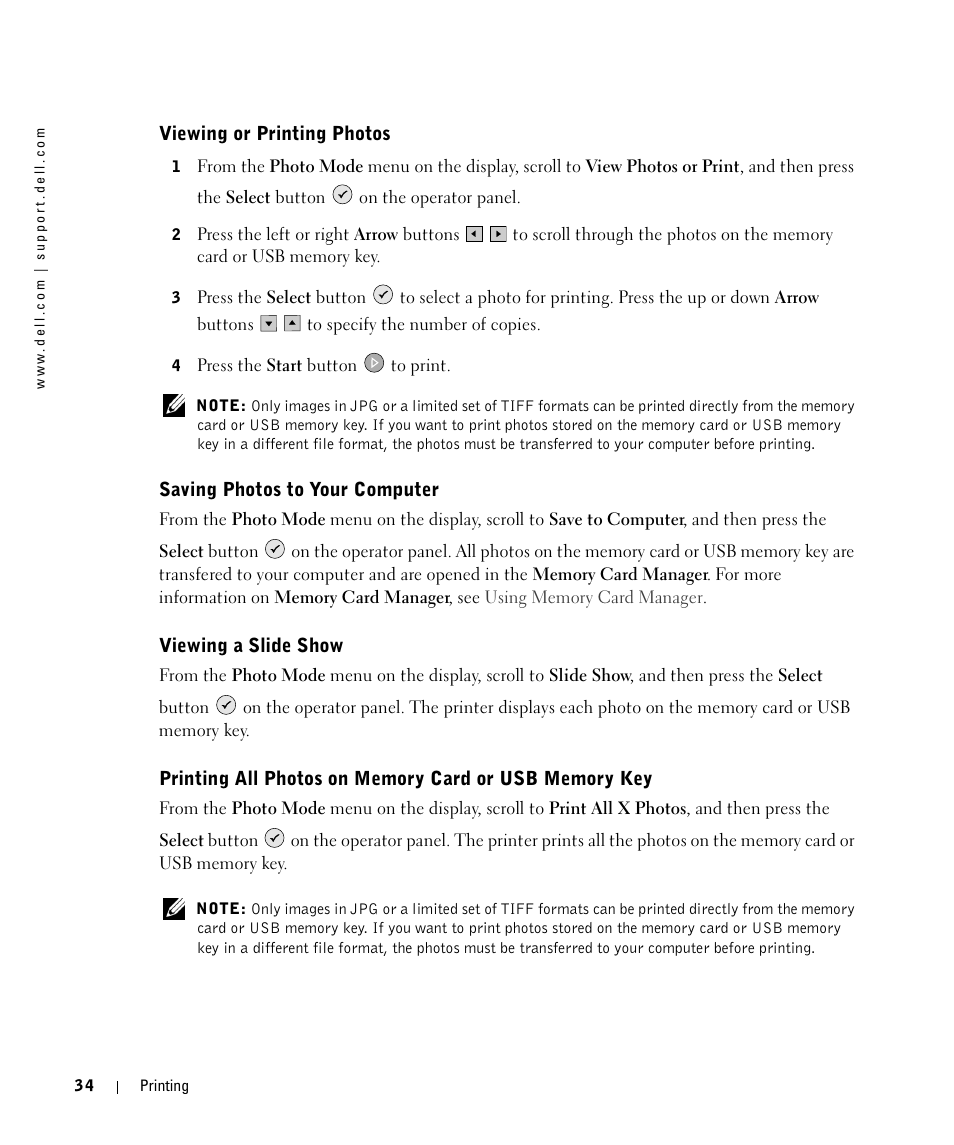 www.dell.com | support.dell.com

Viewing or Printing Photos

1 From the Photo Mode menu on the display, scroll to View Photos or Print, and then press the Select button on the operator panel.

2 Press the left or right Arrow buttons to scroll through the photos on the memory card or USB memory key.

3 Press the Select button to select a photo for printing. Press the up or down Arrow buttons to specify the number of copies.

4 Press the Start button to print.

NOTE: Only images in JPG or a limited set of TIFF formats can be printed directly from the memory card or USB memory key. If you want to print photos stored on the memory card or USB memory key in a different file format, the photos must be transferred to your computer before printing.

Saving Photos to Your Computer

From the Photo Mode menu on the display, scroll to Save to Computer, and then press the Select button on the operator panel. All photos on the memory card or USB memory key are transfered to your computer and are opened in the Memory Card Manager. For more information on Memory Card Manager, see Using Memory Card Manager.

Viewing a Slide Show

From the Photo Mode menu on the display, scroll to Slide Show, and then press the Select button on the operator panel. The printer displays each photo on the memory card or USB memory key.

Printing All Photos on Memory Card or USB Memory Key

From the Photo Mode menu on the display, scroll to Print All X Photos, and then press the Select button on the operator panel. The printer prints all the photos on the memory card or USB memory key.

NOTE: Only images in JPG or a limited set of TIFF formats can be printed directly from the memory card or USB memory key. If you want to print photos stored on the memory card or USB memory key in a different file format, the photos must be transferred to your computer before printing.

34 | Printing